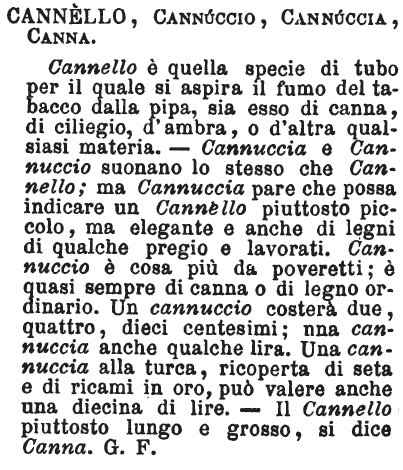 CANNÈLLO, CANNÚCCIO, CANNÚCCIA, CANNA.

Cannello è quella specie di tubo per il quale si aspira il fumo del tabacco dalla pipa, sia esso di canna, di ciliegio, d'ambra, o d'altra qualsiasi materia. — Cannuccia e Cannuccio suonano lo stesso che Cannello; ma Cannuccia pare che possa indicare un Cannèllo piuttosto piccolo, ma elegante e anche di legni di qualche pregio e lavorati. Cannuccio è cosa più da poveretti; è quasi sempre di canna o di legno ordinario. Un cannuccio costerà due, quattro, dieci centesimi; nna cannuccia anche qualche lira. Una cannuccia alla turca, ricoperta di seta e di ricami in oro, può valere anche una diecina di lire. — Il Cannello piuttosto lungo e grosso, si dice Canna. G. F.